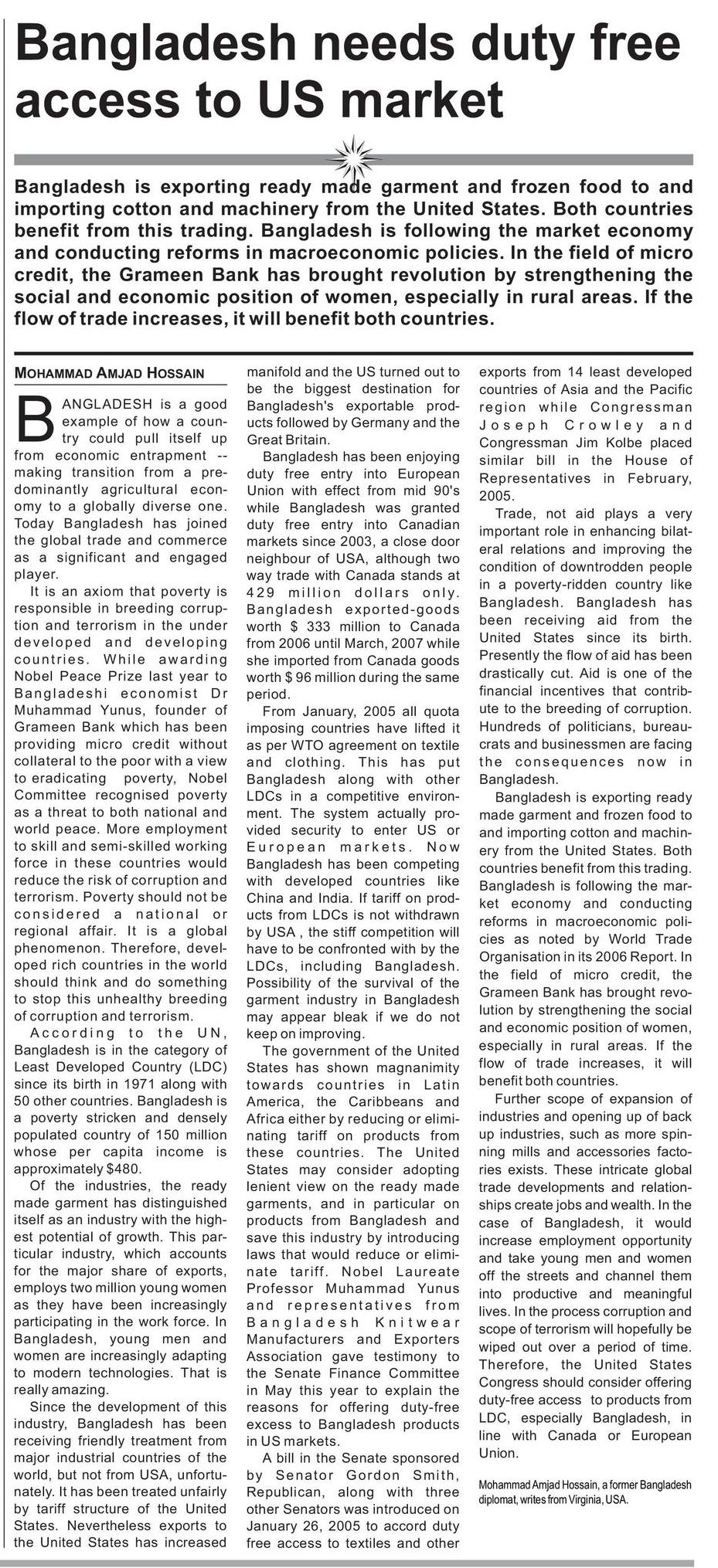 Bangladesh needs duty free access to US market

Bangladesh is exporting ready made garment and frozen food to and importing cotton and machinery from the United States. Both countries benefit from this trading. Bangladesh is following the market economy and conducting reforms in macroeconomic policies. In the field of micro credit, the Grameen Bank has brought revolution by strengthening the social and economic position of women, especially in rural areas. If the flow of trade increases, it will benefit both countries.

MOHAMMAD AMJAD HOSSAIN

BANGLADESH is a good example of how a country could pull itself up from economic entrapment -- making transition from a predominantly agricultural economy to a globally diverse one. Today Bangladesh has joined the global trade and commerce as a significant and engaged player.

It is an axiom that poverty is responsible in breeding corruption and terrorism in the under developed and developing countries. While awarding Nobel Peace Prize last year to Bangladeshi economist Dr Muhammad Yunus, founder of Grameen Bank which has been providing micro credit without collateral to the poor with a view to eradicating poverty, Nobel Committee recognised poverty as a threat to both national and world peace. More employment to skill and semi-skilled working force in these countries would reduce the risk of corruption and terrorism. Poverty should not be considered a national or regional affair. It is a global phenomenon. Therefore, developed rich countries in the world should think and do something to stop this unhealthy breeding of corruption and terrorism.

According to the UN, Bangladesh is in the category of Least Developed Country (LDC) since its birth in 1971 along with 50 other countries. Bangladesh is a poverty stricken and densely populated country of 150 million whose per capita income is approximately $480.

Of the industries, the ready made garment has distinguished itself as an industry with the highest potential of growth. This particular industry, which accounts for the major share of exports, employs two million young women as they have been increasingly participating in the work force. In Bangladesh, young men and women are increasingly adapting to modern technologies. That is really amazing.

Since the development of this industry, Bangladesh has been receiving friendly treatment from major industrial countries of the world, but not from USA, unfortunately. It has been treated unfairly by tariff structure of the United States. Nevertheless exports to the United States has increased manifold and the US turned out to be the biggest destination for Bangladesh's exportable products followed by Germany and the Great Britain.

Bangladesh has been enjoying duty free entry into European Union with effect from mid 90's while Bangladesh was granted duty free entry into Canadian markets since 2003, a close door neighbour of USA, although two way trade with Canada stands at 429 million dollars only. Bangladesh exported-goods worth $ 333 million to Canada from 2006 until March, 2007 while she imported from Canada goods worth $ 96 million during the same period.

From January, 2005 all quota imposing countries have lifted it as per WTO agreement on textile and clothing. This has put Bangladesh along with other LDCs in a competitive environment. The system actually provided security to enter US or European markets. Now Bangladesh has been competing with developed countries like China and India. If tariff on products from LDCs is not withdrawn by USA , the stiff competition will have to be confronted with by the LDCs, including Bangladesh. Possibility of the survival of the garment industry in Bangladesh may appear bleak if we do not keep on improving.

The government of the United States has shown magnanimity towards countries in Latin America, the Caribbeans and Africa either by reducing or eliminating tariff on products from these countries. The United States may consider adopting lenient view on the ready made garments, and in particular on products from Bangladesh and save this industry by introducing laws that would reduce or eliminate tariff. Nobel Laureate Professor Muhammad Yunus and representatives from Bangladesh Knitwear Manufacturers and Exporters Association gave testimony to the Senate Finance Committee in May this year to explain the reasons for offering duty-free excess to Bangladesh products in US markets.

A bill in the Senate sponsored by Senator Gordon Smith, Republican, along with three other Senators was introduced on January 26, 2005 to accord duty free access to textiles and other exports from 14 least developed countries of Asia and the Pacific region while Congressman Joseph Crowley and Congressman Jim Kolbe placed similar bill in the House of Representatives in February, 2005.

Trade, not aid plays a very important role in enhancing bilateral relations and improving the condition of downtrodden people in a poverty-ridden country like Bangladesh. Bangladesh has been receiving aid from the United States since its birth. Presently the flow of aid has been drastically cut. Aid is one of the financial incentives that contribute to the breeding of corruption. Hundreds of politicians, bureaucrats and businessmen are facing the consequences now in Bangladesh.

Bangladesh is exporting ready made garment and frozen food to and importing cotton and machinery from the United States. Both countries benefit from this trading. Bangladesh is following the market economy and conducting reforms in macroeconomic policies as noted by World Trade Organisation in its 2006 Report. In the field of micro credit, the Grameen Bank has brought revolution by strengthening the social and economic position of women, especially in rural areas. If the flow of trade increases, it will benefit both countries.

Further scope of expansion of industries and opening up of back up industries, such as more spinning mills and accessories factories exists. These intricate global trade developments and relationships create jobs and wealth. In the case of Bangladesh, it would increase employment opportunity and take young men and women off the streets and channel them into productive and meaningful lives. In the process corruption and scope of terrorism will hopefully be wiped out over a period of time. Therefore, the United States Congress should consider offering duty-free access to products from LDC, especially Bangladesh, in line with Canada or European Union.

Mohammad Amjad Hossain, a former Bangladesh diplomat, writes from Virginia, USA.